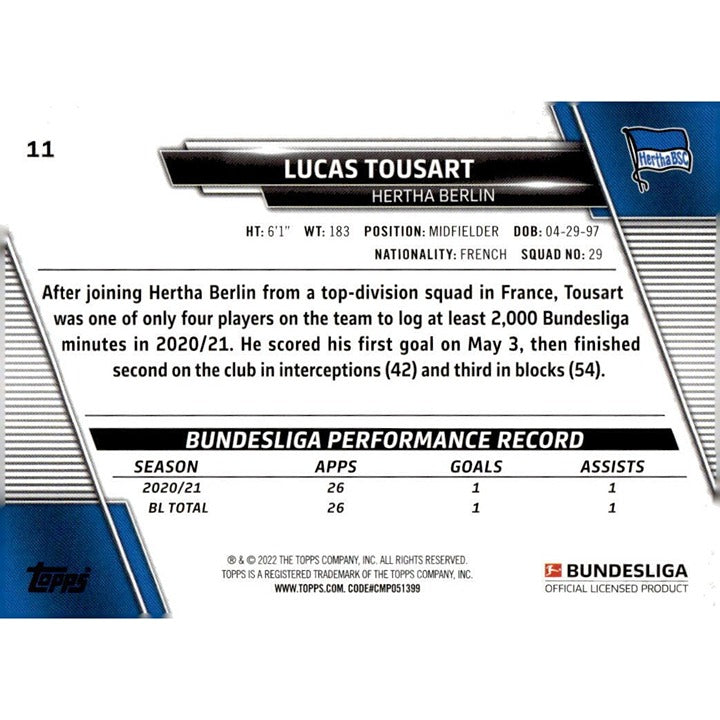 11

Hertha BSC

LUCAS TOUSART
HERTHA BERLIN

HT: 6'1" WT: 183 POSITION: MIDFIELDER DOB: 04-29-97
NATIONALITY: FRENCH SQUAD NO: 29

After joining Hertha Berlin from a top-division squad in France, Tousart was one of only four players on the team to log at least 2,000 Bundesliga minutes in 2020/21. He scored his first goal on May 3, then finished second on the club in interceptions (42) and third in blocks (54).

BUNDESLIGA PERFORMANCE RECORD

| SEASON | APPS | GOALS | ASSISTS |
|---|---|---|---|
| 2020/21 | 26 | 1 | 1 |
| BL TOTAL | 26 | 1 | 1 |

topps

® & © 2022 THE TOPPS COMPANY, INC. ALL RIGHTS RESERVED.
TOPPS IS A REGISTERED TRADEMARK OF THE TOPPS COMPANY, INC.
WWW.TOPPS.COM. CODE#CMP051399

BUNDESLIGA
OFFICIAL LICENSED PRODUCT